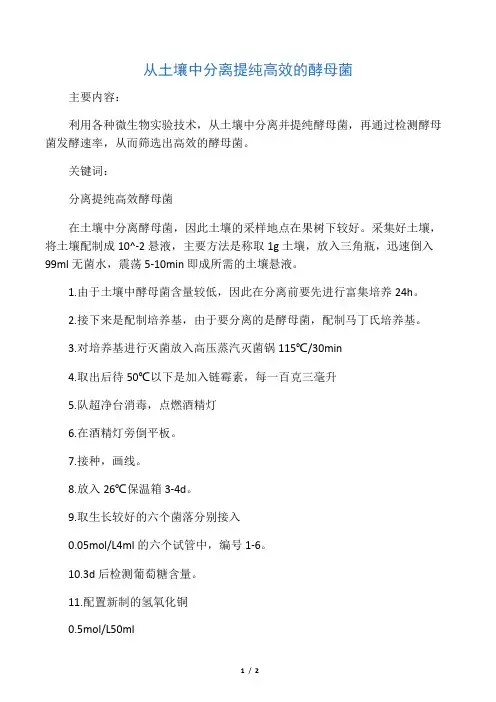 从土壤中分离提纯高效的酵母菌

主要内容：

利用各种微生物实验技术，从土壤中分离并提纯酵母菌，再通过检测酵母菌发酵速率，从而筛选出高效的酵母菌。

关键词：

分离提纯高效酵母菌

在土壤中分离酵母菌，因此土壤的采样地点在果树下较好。采集好土壤，将土壤配制成 10^-2 悬液，主要方法是称取 1g 土壤，放入三角瓶，迅速倒入 99ml 无菌水，震荡 5-10min 即成所需的土壤悬液。

1.由于土壤中酵母菌含量较低，因此在分离前要先进行富集培养 24h。

2.接下来是配制培养基，由于要分离的是酵母菌，配制马丁氏培养基。

3.对培养基进行灭菌放入高压蒸汽灭菌锅 115℃/30min

4.取出后待 50℃以下是加入链霉素，每一百克三毫升

5.队超净台消毒，点燃酒精灯

6.在酒精灯旁倒平板。

7.接种，画线。

8.放入 26℃保温箱 3-4d。

9.取生长较好的六个菌落分别接入

0.05mol/L4ml 的六个试管中，编号 1-6。

10.3d 后检测葡萄糖含量。

11.配置新制的氢氧化铜

0.5mol/L50ml

1 / 2